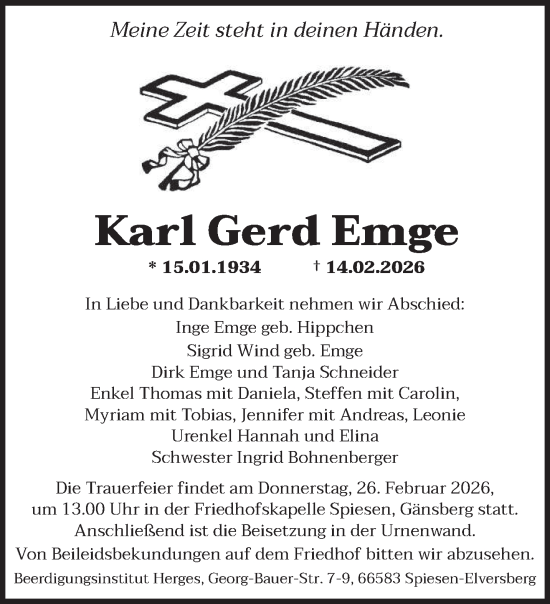 Meine Zeit steht in deinen Händen.

Karl Gerd Emge

* 15.01.1934 † 14.02.2026

In Liebe und Dankbarkeit nehmen wir Abschied:
Inge Emge geb. Hippchen
Sigrid Wind geb. Emge
Dirk Emge und Tanja Schneider
Enkel Thomas mit Daniela, Steffen mit Carolin,
Myriam mit Tobias, Jennifer mit Andreas, Leonie
Urenkel Hannah und Elina
Schwester Ingrid Bohnenberger

Die Trauerfeier findet am Donnerstag, 26. Februar 2026, um 13.00 Uhr in der Friedhofskapelle Spiesen, Gänsberg statt. Anschließend ist die Beisetzung in der Urnenwand.
Von Beileidsbekundungen auf dem Friedhof bitten wir abzusehen.

Beerdigungsinstitut Herges, Georg-Bauer-Str. 7-9, 66583 Spiesen-Elversberg